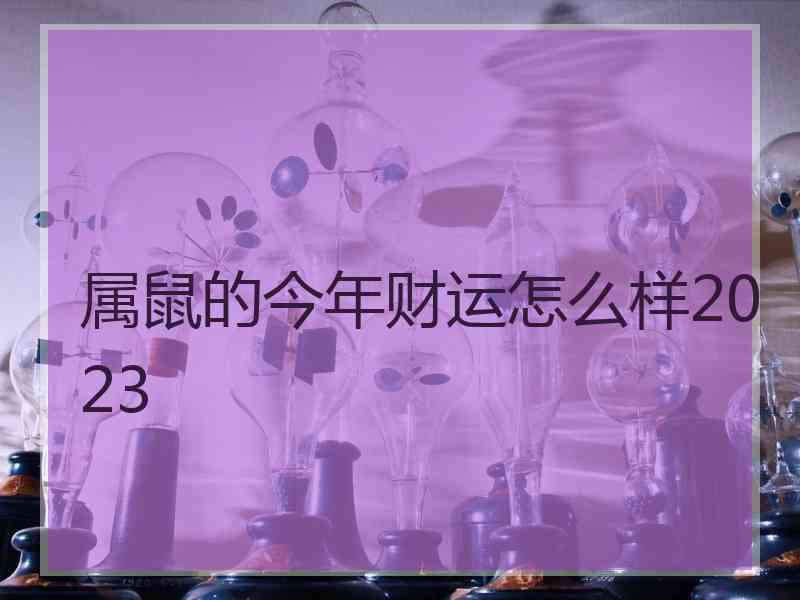 属鼠的今年财运怎么样2023